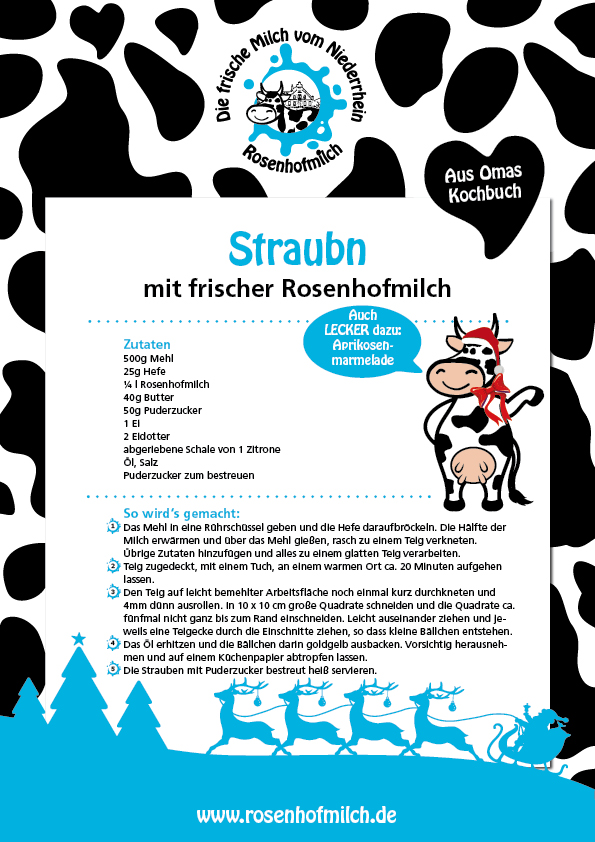 Die frische Milch vom Niederrhein
Rosenhofmilch

Aus Omas Kochbuch

Straubn
mit frischer Rosenhofmilch

Auch LECKER dazu: Aprikosenmarmelade

Zutaten
500g Mehl
25g Hefe
¼ l Rosenhofmilch
40g Butter
50g Puderzucker
1 Ei
2 Eidotter
abgeriebene Schale von 1 Zitrone
Öl, Salz
Puderzucker zum bestreuen

So wird's gemacht:
1 Das Mehl in eine Rührschüssel geben und die Hefe daraufbröckeln. Die Hälfte der Milch erwärmen und über das Mehl gießen, rasch zu einem Teig verkneten. Übrige Zutaten hinzufügen und alles zu einem glatten Teig verarbeiten.
2 Teig zugedeckt, mit einem Tuch, an einem warmen Ort ca. 20 Minuten aufgehen lassen.
3 Den Teig auf leicht bemehlter Arbeitsfläche noch einmal kurz durchkneten und 4mm dünn ausrollen. In 10 x 10 cm große Quadrate schneiden und die Quadrate ca. fünfmal nicht ganz bis zum Rand einschneiden. Leicht auseinander ziehen und jeweils eine Teigecke durch die Einschnitte ziehen, so dass kleine Bällchen entstehen.
4 Das Öl erhitzen und die Bällchen darin goldgelb ausbacken. Vorsichtig herausnehmen und auf einem Küchenpapier abtropfen lassen.
5 Die Strauben mit Puderzucker bestreut heiß servieren.

www.rosenhofmilch.de